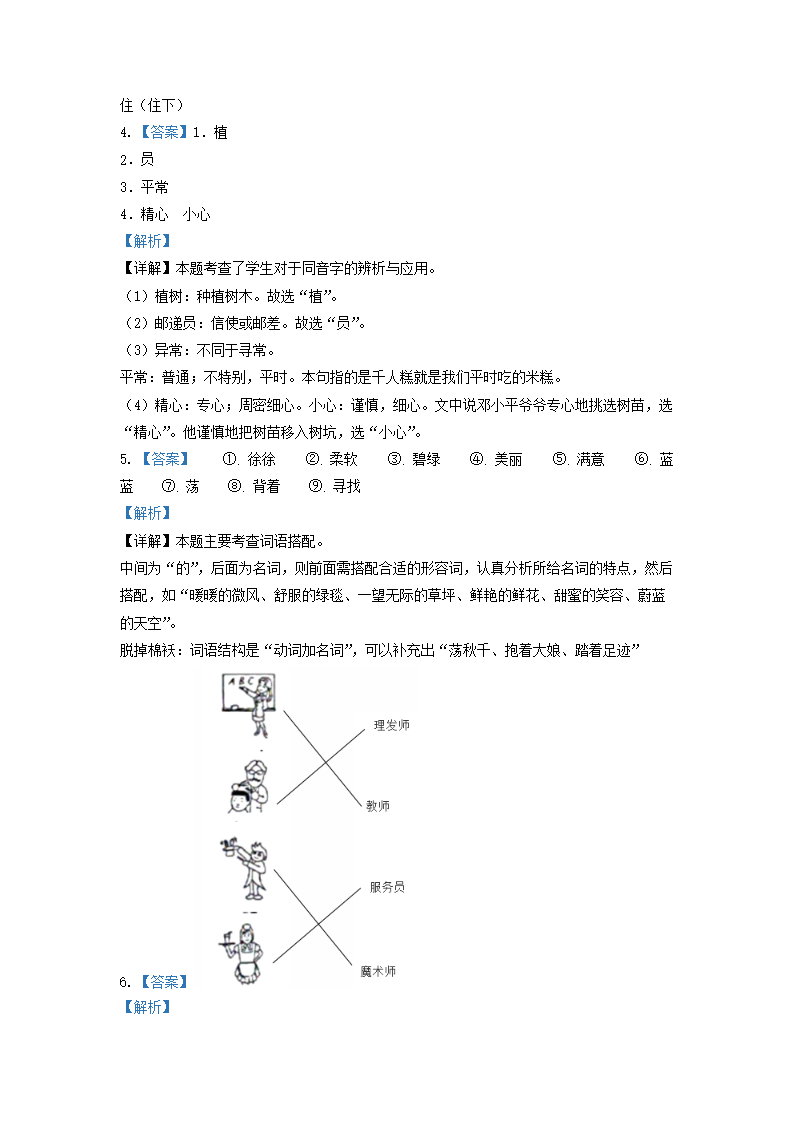 住（住下）
4.【答案】1．植
2．员
3．平常
4．精心　小心
【解析】
【详解】本题考查了学生对于同音字的辨析与应用。
（1）植树：种植树木。故选“植”。
（2）邮递员：信使或邮差。故选“员”。
（3）异常：不同于寻常。
平常：普通；不特别，平时。本句指的是千人糕就是我们平时吃的米糕。
（4）精心：专心；周密细心。小心：谨慎，细心。文中说邓小平爷爷专心地挑选树苗，选“精心”。他谨慎地把树苗移入树坑，选“小心”。
5.【答案】　①. 徐徐　②. 柔软　③. 碧绿　④. 美丽　⑤. 满意　⑥. 蓝蓝　⑦. 荡　⑧. 背着　⑨. 寻找
【解析】
【详解】本题主要考查词语搭配。
中间为“的”，后面为名词，则前面需搭配合适的形容词，认真分析所给名词的特点，然后搭配，如“暖暖的微风、舒服的绿毯、一望无际的草坪、鲜艳的鲜花、甜蜜的笑容、蔚蓝的天空”。
脱掉棉袄：词语结构是“动词加名词”，可以补充出“荡秋千、抱着大娘、踏着足迹”
A B C
理发师
教师
服务员
魔术师
6.【答案】
【解析】